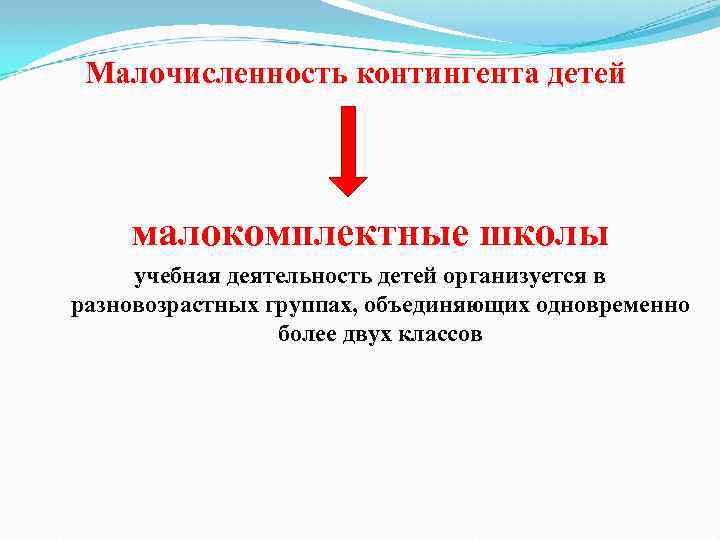 Малочисленность контингента детей

малокомплектные школы

учебная деятельность детей организуется в разновозрастных группах, объединяющих одновременно более двух классов